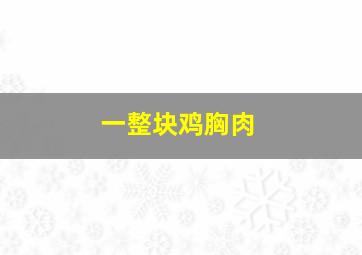 一整块鸡胸肉